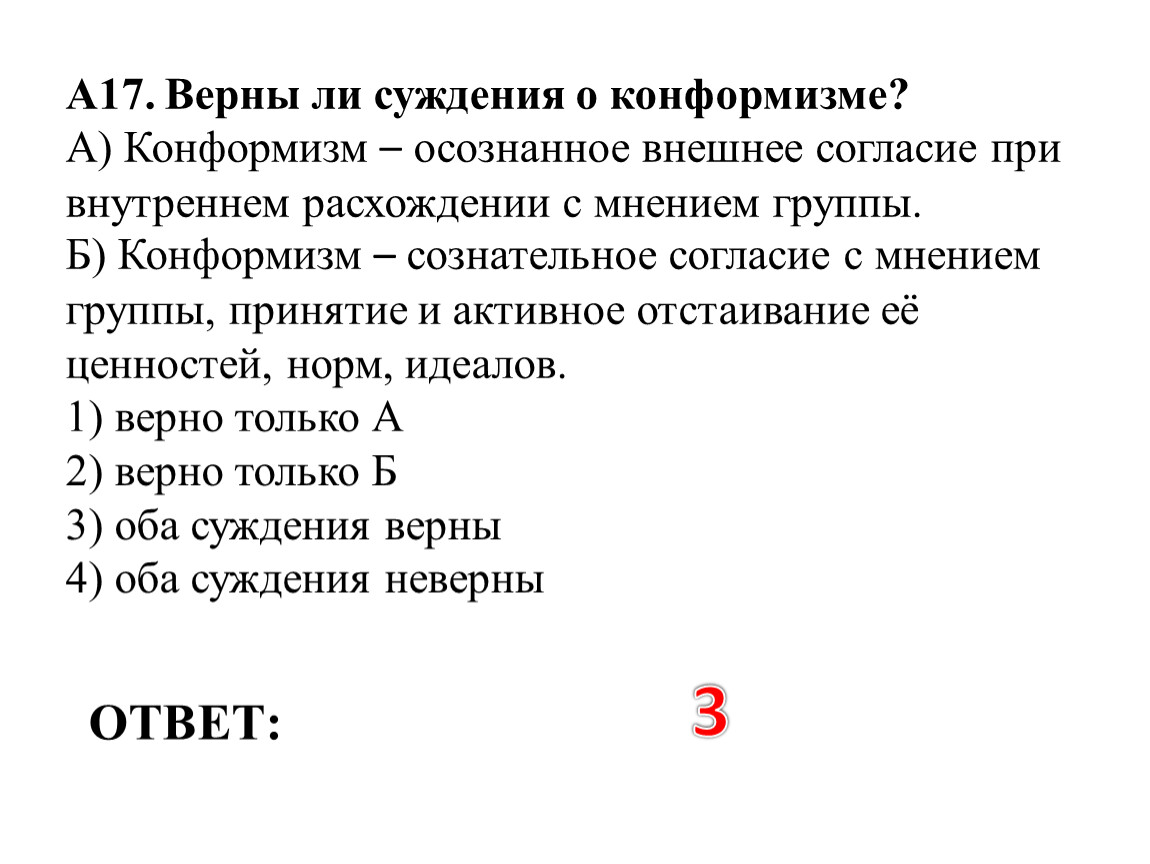 А17. Верны ли суждения о конформизме?
А) Конформизм – осознанное внешнее согласие при внутреннем расхождении с мнением группы.
Б) Конформизм – сознательное согласие с мнением группы, принятие и активное отстаивание её ценностей, норм, идеалов.
1) верно только А
2) верно только Б
3) оба суждения верны
4) оба суждения неверны

ОТВЕТ:

3